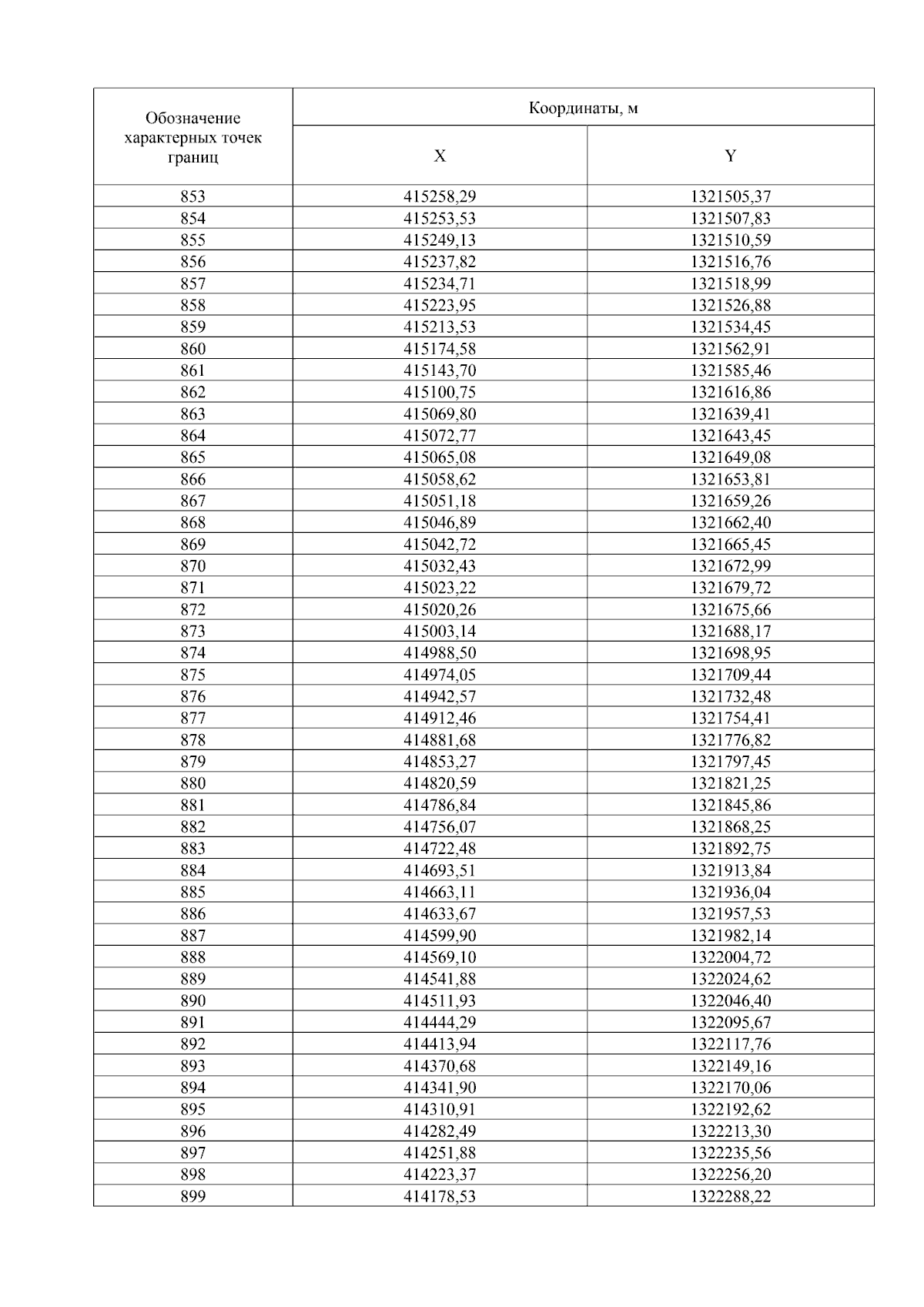 | Обозначение характерных точек границ | Координаты, м | |
|---|---|---|
| | X | Y |
| 853 | 415258,29 | 1321505,37 |
| 854 | 415253,53 | 1321507,83 |
| 855 | 415249,13 | 1321510,59 |
| 856 | 415237,82 | 1321516,76 |
| 857 | 415234,71 | 1321518,99 |
| 858 | 415223,95 | 1321526,88 |
| 859 | 415213,53 | 1321534,45 |
| 860 | 415174,58 | 1321562,91 |
| 861 | 415143,70 | 1321585,46 |
| 862 | 415100,75 | 1321616,86 |
| 863 | 415069,80 | 1321639,41 |
| 864 | 415072,77 | 1321643,45 |
| 865 | 415065,08 | 1321649,08 |
| 866 | 415058,62 | 1321653,81 |
| 867 | 415051,18 | 1321659,26 |
| 868 | 415046,89 | 1321662,40 |
| 869 | 415042,72 | 1321665,45 |
| 870 | 415032,43 | 1321672,99 |
| 871 | 415023,22 | 1321679,72 |
| 872 | 415020,26 | 1321675,66 |
| 873 | 415003,14 | 1321688,17 |
| 874 | 414988,50 | 1321698,95 |
| 875 | 414974,05 | 1321709,44 |
| 876 | 414942,57 | 1321732,48 |
| 877 | 414912,46 | 1321754,41 |
| 878 | 414881,68 | 1321776,82 |
| 879 | 414853,27 | 1321797,45 |
| 880 | 414820,59 | 1321821,25 |
| 881 | 414786,84 | 1321845,86 |
| 882 | 414756,07 | 1321868,25 |
| 883 | 414722,48 | 1321892,75 |
| 884 | 414693,51 | 1321913,84 |
| 885 | 414663,11 | 1321936,04 |
| 886 | 414633,67 | 1321957,53 |
| 887 | 414599,90 | 1321982,14 |
| 888 | 414569,10 | 1322004,72 |
| 889 | 414541,88 | 1322024,62 |
| 890 | 414511,93 | 1322046,40 |
| 891 | 414444,29 | 1322095,67 |
| 892 | 414413,94 | 1322117,76 |
| 893 | 414370,68 | 1322149,16 |
| 894 | 414341,90 | 1322170,06 |
| 895 | 414310,91 | 1322192,62 |
| 896 | 414282,49 | 1322213,30 |
| 897 | 414251,88 | 1322235,56 |
| 898 | 414223,37 | 1322256,20 |
| 899 | 414178,53 | 1322288,22 |